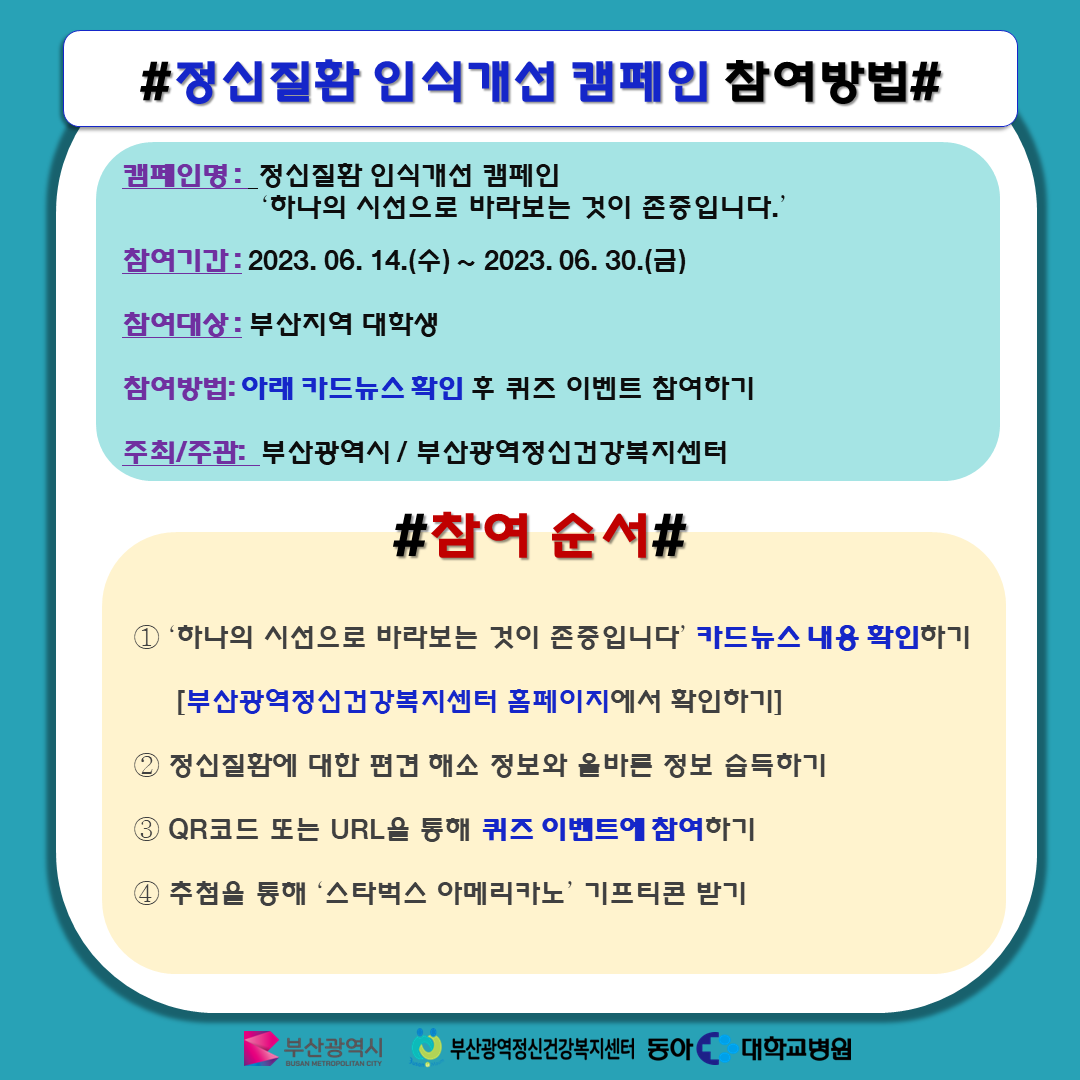 #정신질환 인식개선 캠페인 참여방법#

캠페인명 : 정신질환 인식개선 캠페인
'하나의 시선으로 바라보는 것이 존중입니다.'

참여기간 : 2023. 06. 14.(수) ~ 2023. 06. 30.(금)

참여대상 : 부산지역 대학생

참여방법: 아래 카드뉴스 확인 후 퀴즈 이벤트 참여하기

주최/주관: 부산광역시 / 부산광역정신건강복지센터

#참여 순서#

① '하나의 시선으로 바라보는 것이 존중입니다' 카드뉴스 내용 확인하기

[부산광역정신건강복지센터 홈페이지에서 확인하기]

② 정신질환에 대한 편견 해소 정보와 올바른 정보 습득하기

③ QR코드 또는 URL을 통해 퀴즈 이벤트에 참여하기

④ 추첨을 통해 '스타벅스 아메리카노' 기프티콘 받기

부산광역시
BUSAN METROPOLITAN CITY
부산광역정신건강복지센터
동아 대학교병원